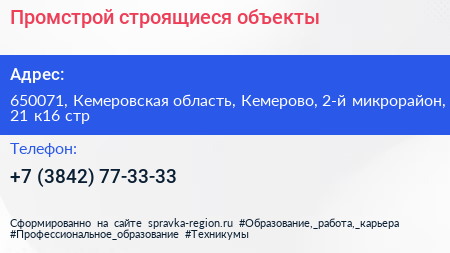 Промстрой строящиеся объекты

Адрес:

650071, Кемеровская область, Кемерово, 2-й микрорайон, 21 к16 стр

Телефон:

+7 (3842) 77-33-33

Сформированно на сайте spravka-region.ru #Образование,_работа,_карьера #Профессиональное_образование #Техникумы